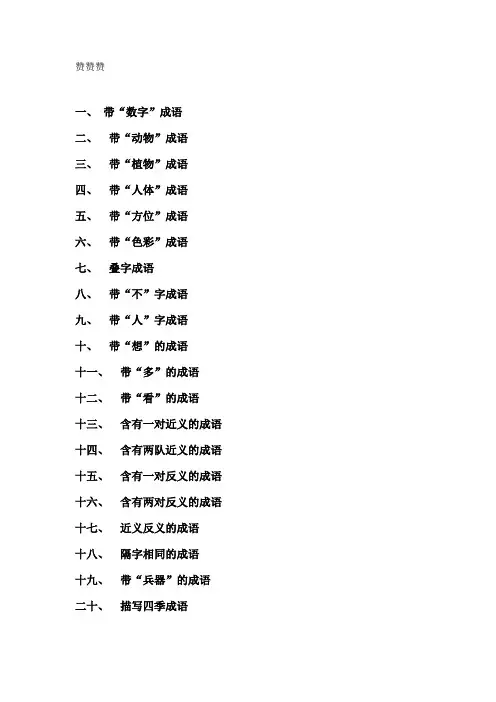 赞赞赞

一、 带“数字”成语

二、 带“动物”成语

三、 带“植物”成语

四、 带“人体”成语

五、 带“方位”成语

六、 带“色彩”成语

七、 叠字成语

八、 带“不”字成语

九、 带“人”字成语

十、 带“想”的成语

十一、 带“多”的成语

十二、 带“看”的成语

十三、 含有一对近义的成语

十四、 含有两队近义的成语

十五、 含有一对反义的成语

十六、 含有两对反义的成语

十七、 近义反义的成语

十八、 隔字相同的成语

十九、 带“兵器”的成语

二十、 描写四季成语